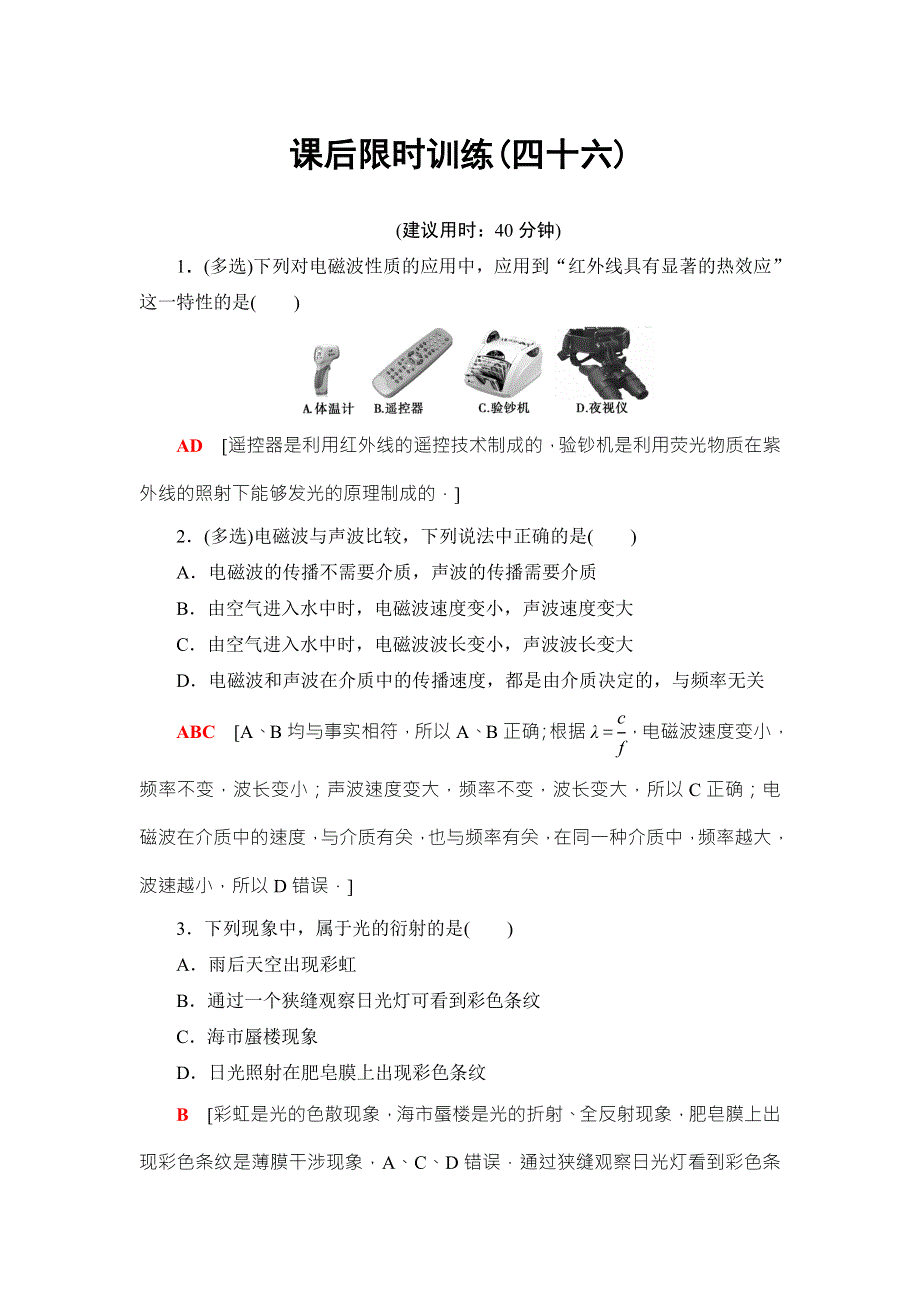 课后限时训练(四十六)

(建议用时：40 分钟)

1．(多选)下列对电磁波性质的应用中，应用到“红外线具有显著的热效应”这一特性的是(　　)

A.体温计　B.遥控器　C.验钞机　D.夜视仪

AD　[遥控器是利用红外线的遥控技术制成的，验钞机是利用荧光物质在紫外线的照射下能够发光的原理制成的．]

2．(多选)电磁波与声波比较，下列说法中正确的是(　　)

A．电磁波的传播不需要介质，声波的传播需要介质

B．由空气进入水中时，电磁波速度变小，声波速度变大

C．由空气进入水中时，电磁波波长变小，声波波长变大

D．电磁波和声波在介质中的传播速度，都是由介质决定的，与频率无关

ABC　[A、B 均与事实相符，所以 A、B 正确；根据 $\lambda=\frac{c}{f}$，电磁波速度变小，频率不变，波长变小；声波速度变大，频率不变，波长变大，所以 C 正确；电磁波在介质中的速度，与介质有关，也与频率有关，在同一种介质中，频率越大，波速越小，所以 D 错误．]

3．下列现象中，属于光的衍射的是(　　)

A．雨后天空出现彩虹

B．通过一个狭缝观察日光灯可看到彩色条纹

C．海市蜃楼现象

D．日光照射在肥皂膜上出现彩色条纹

B　[彩虹是光的色散现象，海市蜃楼是光的折射、全反射现象，肥皂膜上出现彩色条纹是薄膜干涉现象，A、C、D 错误．通过狭缝观察日光灯看到彩色条